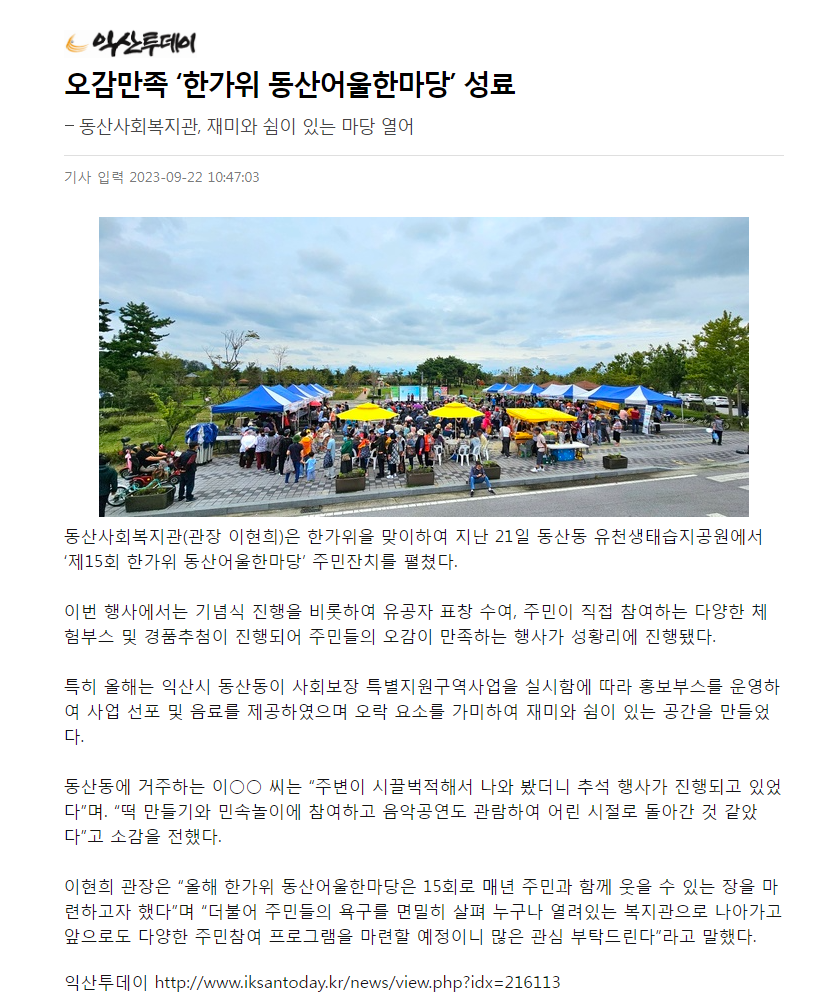 익산투데이

오감만족 ‘한가위 동산어울한마당’ 성료

– 동산사회복지관, 재미와 쉼이 있는 마당 열어

기사 입력 2023-09-22 10:47:03

동산사회복지관(관장 이현희)은 한가위을 맞이하여 지난 21일 동산동 유천생태습지공원에서 ‘제15회 한가위 동산어울한마당’ 주민잔치를 펼쳤다.

이번 행사에서는 기념식 진행을 비롯하여 유공자 표창 수여, 주민이 직접 참여하는 다양한 체험부스 및 경품추첨이 진행되어 주민들의 오감이 만족하는 행사가 성황리에 진행됐다.

특히 올해는 익산시 동산동이 사회보장 특별지원구역사업을 실시함에 따라 홍보부스를 운영하여 사업 선포 및 음료를 제공하였으며 오락 요소를 가미하여 재미와 쉼이 있는 공간을 만들었다.

동산동에 거주하는 이○○ 씨는 “주변이 시끌벅적해서 나와 봤더니 추석 행사가 진행되고 있었다”며. “떡 만들기와 민속놀이에 참여하고 음악공연도 관람하여 어린 시절로 돌아간 것 같았다”고 소감을 전했다.

이현희 관장은 “올해 한가위 동산어울한마당은 15회로 매년 주민과 함께 웃을 수 있는 장을 마련하고자 했다”며 “더불어 주민들의 욕구를 면밀히 살펴 누구나 열려있는 복지관으로 나아가고 앞으로도 다양한 주민참여 프로그램을 마련할 예정이니 많은 관심 부탁드린다”라고 말했다.

익산투데이 http://www.iksantoday.kr/news/view.php?idx=216113